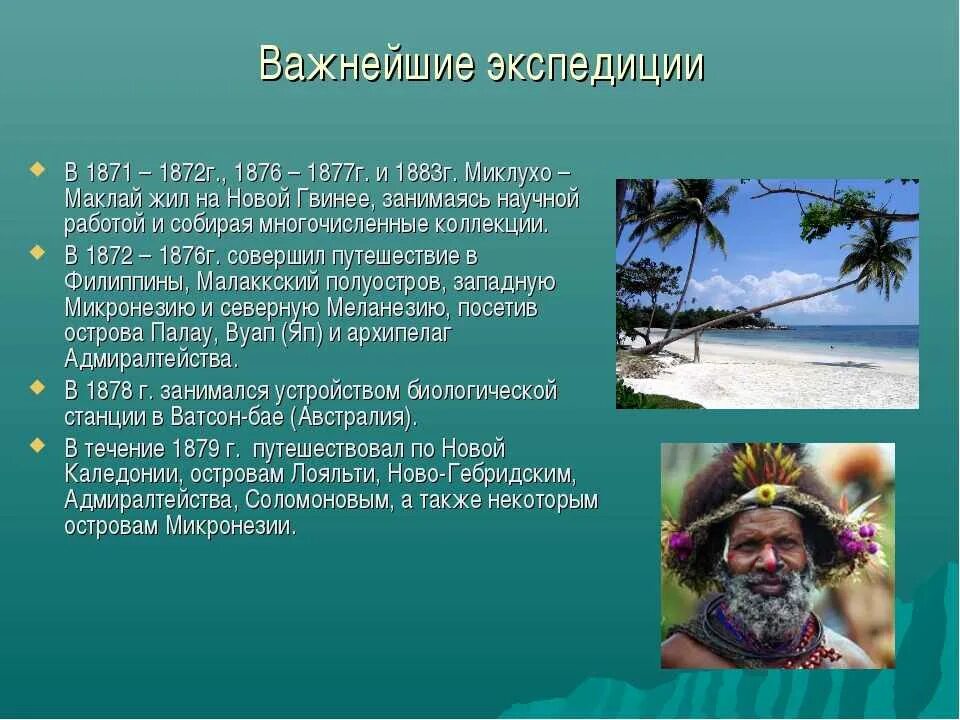 Важнейшие экспедиции

В 1871 – 1872г., 1876 – 1877г. и 1883г. Миклухо – Маклай жил на Новой Гвинее, занимаясь научной работой и собирая многочисленные коллекции.

В 1872 – 1876г. совершил путешествие в Филиппины, Малаккский полуостров, западную Микронезию и северную Меланезию, посетив острова Палау, Вуап (Яп) и архипелаг Адмиралтейства.

В 1878 г. занимался устройством биологической станции в Ватсон-бае (Австралия).

В течение 1879 г. путешествовал по Новой Каледонии, островам Лояльти, Ново-Гебридским, Адмиралтейства, Соломоновым, а также некоторым островам Микронезии.